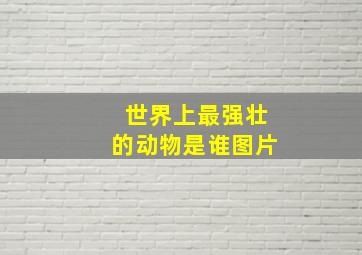 世界上最强壮
的动物是谁图片